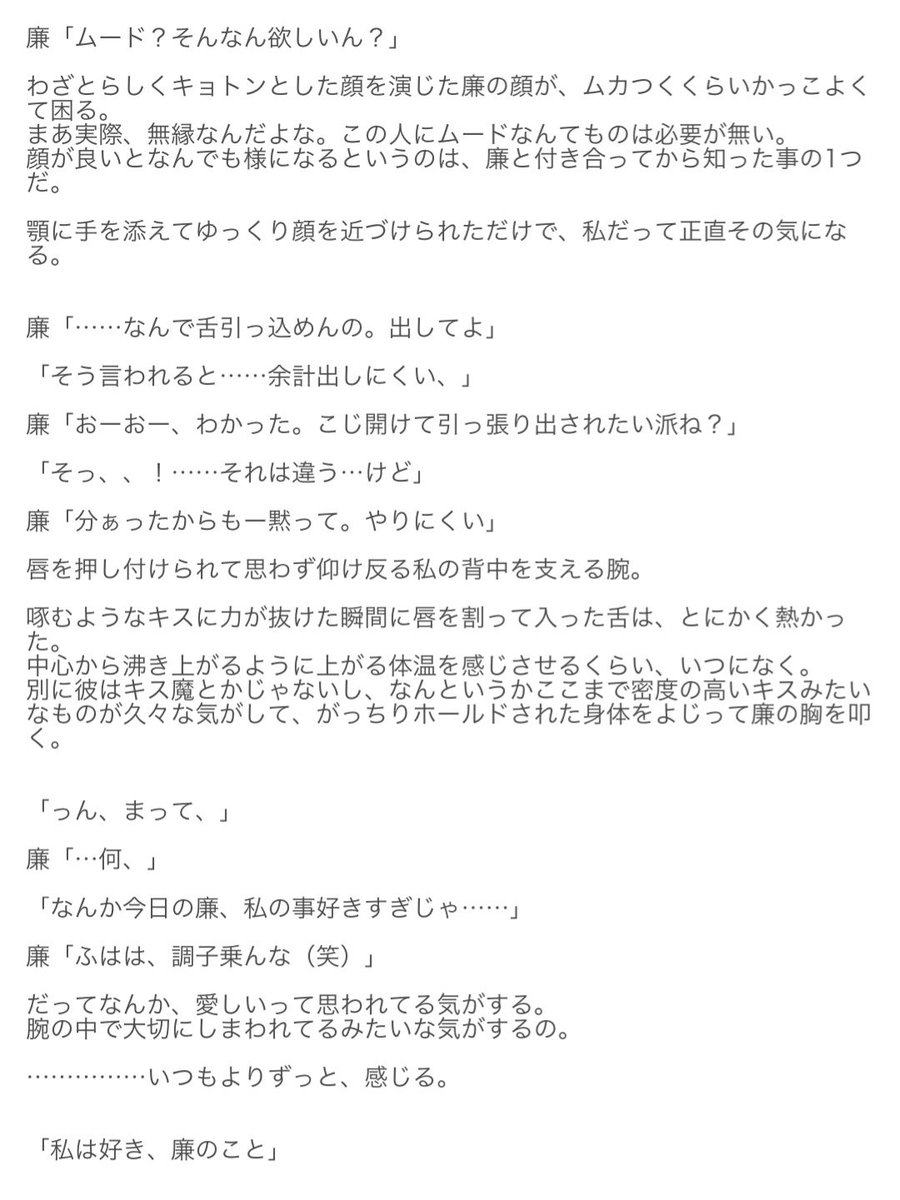 廉「ムード？そんなん欲しいん？」

わざとらしくキョトンとした顔を演じた廉の顔が、ムカつくくらいかっこよくて困る。
まあ実際、無縁なんだよな。この人にムードなんてものは必要が無い。
顔が良いとなんでも様になるというのは、廉と付き合ってから知った事の1つだ。

顎に手を添えてゆっくり顔を近づけられただけで、私だって正直その気になる。

廉「……なんで舌引っ込めんの。出してよ」

「そう言われると……余計出しにくい、」

廉「おーおー、わかった。こじ開けて引っ張り出されたい派ね？」

「そっ、、！……それは違う…けど」

廉「分ぁったからもー黙って。やりにくい」

唇を押し付けられて思わず仰け反る私の背中を支える腕。

啄むようなキスに力が抜けた瞬間に唇を割って入った舌は、とにかく熱かった。
中心から沸き上がるように上がる体温を感じさせるくらい、いつになく。
別に彼はキス魔とかじゃないし、なんというかここまで密度の高いキスみたいなものが久々な気がして、がっちりホールドされた身体をよじって廉の胸を叩く。

「っん、まって、」

廉「…何、」

「なんか今日の廉、私の事好きすぎじゃ……」

廉「ふはは、調子乗んな（笑）」

だってなんか、愛しいって思われてる気がする。
腕の中で大切にしまわれてるみたいな気がするの。

……………いつもよりずっと、感じる。

「私は好き、廉のこと」